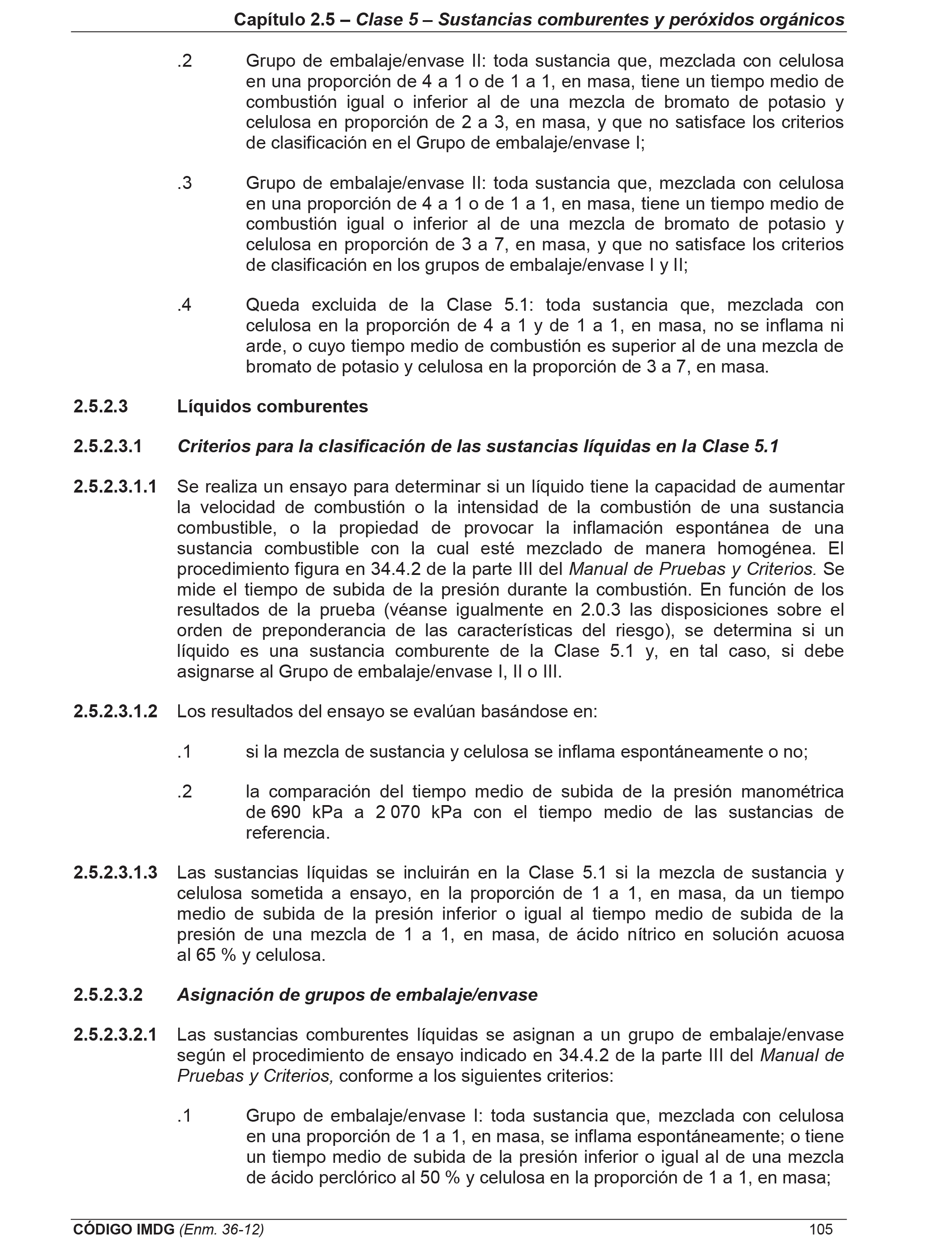 Capítulo 2.5 – Clase 5 – Sustancias comburentes y peróxidos orgánicos

.2 Grupo de embalaje/envase II: toda sustancia que, mezclada con celulosa en una proporción de 4 a 1 o de 1 a 1, en masa, tiene un tiempo medio de combustión igual o inferior al de una mezcla de bromato de potasio y celulosa en proporción de 2 a 3, en masa, y que no satisface los criterios de clasificación en el Grupo de embalaje/envase I;

.3 Grupo de embalaje/envase II: toda sustancia que, mezclada con celulosa en una proporción de 4 a 1 o de 1 a 1, en masa, tiene un tiempo medio de combustión igual o inferior al de una mezcla de bromato de potasio y celulosa en proporción de 3 a 7, en masa, y que no satisface los criterios de clasificación en los grupos de embalaje/envase I y II;

.4 Queda excluida de la Clase 5.1: toda sustancia que, mezclada con celulosa en la proporción de 4 a 1 y de 1 a 1, en masa, no se inflama ni arde, o cuyo tiempo medio de combustión es superior al de una mezcla de bromato de potasio y celulosa en la proporción de 3 a 7, en masa.

2.5.2.3 Líquidos comburentes

2.5.2.3.1 Criterios para la clasificación de las sustancias líquidas en la Clase 5.1

2.5.2.3.1.1 Se realiza un ensayo para determinar si un líquido tiene la capacidad de aumentar la velocidad de combustión o la intensidad de la combustión de una sustancia combustible, o la propiedad de provocar la inflamación espontánea de una sustancia combustible con la cual esté mezclado de manera homogénea. El procedimiento figura en 34.4.2 de la parte III del Manual de Pruebas y Criterios. Se mide el tiempo de subida de la presión durante la combustión. En función de los resultados de la prueba (véanse igualmente en 2.0.3 las disposiciones sobre el orden de preponderancia de las características del riesgo), se determina si un líquido es una sustancia comburente de la Clase 5.1 y, en tal caso, si debe asignarse al Grupo de embalaje/envase I, II o III.

2.5.2.3.1.2 Los resultados del ensayo se evalúan basándose en:

.1 si la mezcla de sustancia y celulosa se inflama espontáneamente o no;

.2 la comparación del tiempo medio de subida de la presión manométrica de 690 kPa a 2 070 kPa con el tiempo medio de las sustancias de referencia.

2.5.2.3.1.3 Las sustancias líquidas se incluirán en la Clase 5.1 si la mezcla de sustancia y celulosa sometida a ensayo, en la proporción de 1 a 1, en masa, da un tiempo medio de subida de la presión inferior o igual al tiempo medio de subida de la presión de una mezcla de 1 a 1, en masa, de ácido nítrico en solución acuosa al 65 % y celulosa.

2.5.2.3.2 Asignación de grupos de embalaje/envase

2.5.2.3.2.1 Las sustancias comburentes líquidas se asignan a un grupo de embalaje/envase según el procedimiento de ensayo indicado en 34.4.2 de la parte III del Manual de Pruebas y Criterios, conforme a los siguientes criterios:

.1 Grupo de embalaje/envase I: toda sustancia que, mezclada con celulosa en una proporción de 1 a 1, en masa, se inflama espontáneamente; o tiene un tiempo medio de subida de la presión inferior o igual al de una mezcla de ácido perclórico al 50 % y celulosa en la proporción de 1 a 1, en masa;

CÓDIGO IMDG (Enm. 36-12) 105